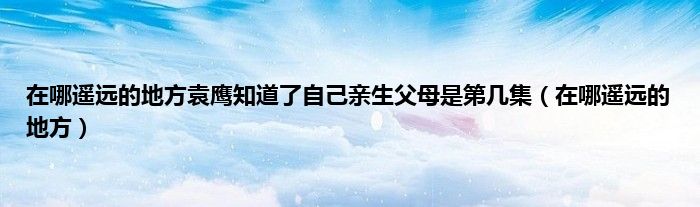 在哪遥远的地方袁鹰知道了自己亲生父母是第几集（在哪遥远的地方）